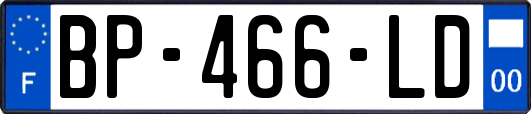 F
BP-466-LD
00